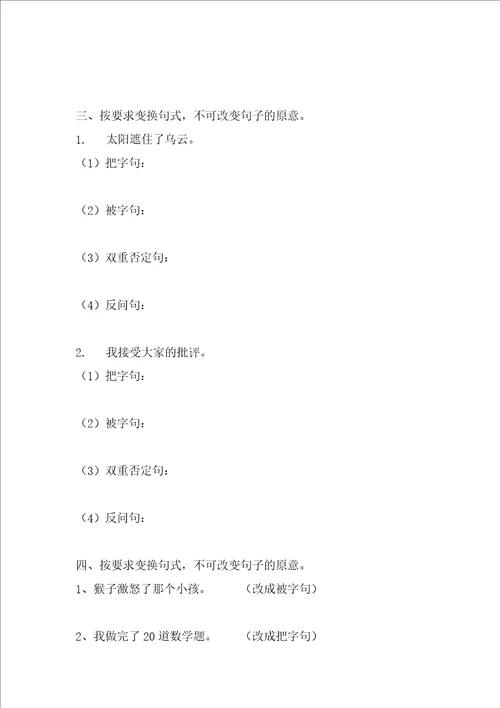 三、按要求变换句式，不可改变句子的原意。

1. 太阳遮住了乌云。

（1）把字句：

（2）被字句：

（3）双重否定句：

（4）反问句：

2. 我接受大家的批评。

（1）把字句：

（2）被字句：

（3）双重否定句：

（4）反问句：

四、按要求变换句式，不可改变句子的原意。

1、猴子激怒了那个小孩。 （改成被字句）

2、我做完了 20 道数学题。 （改成把字句）